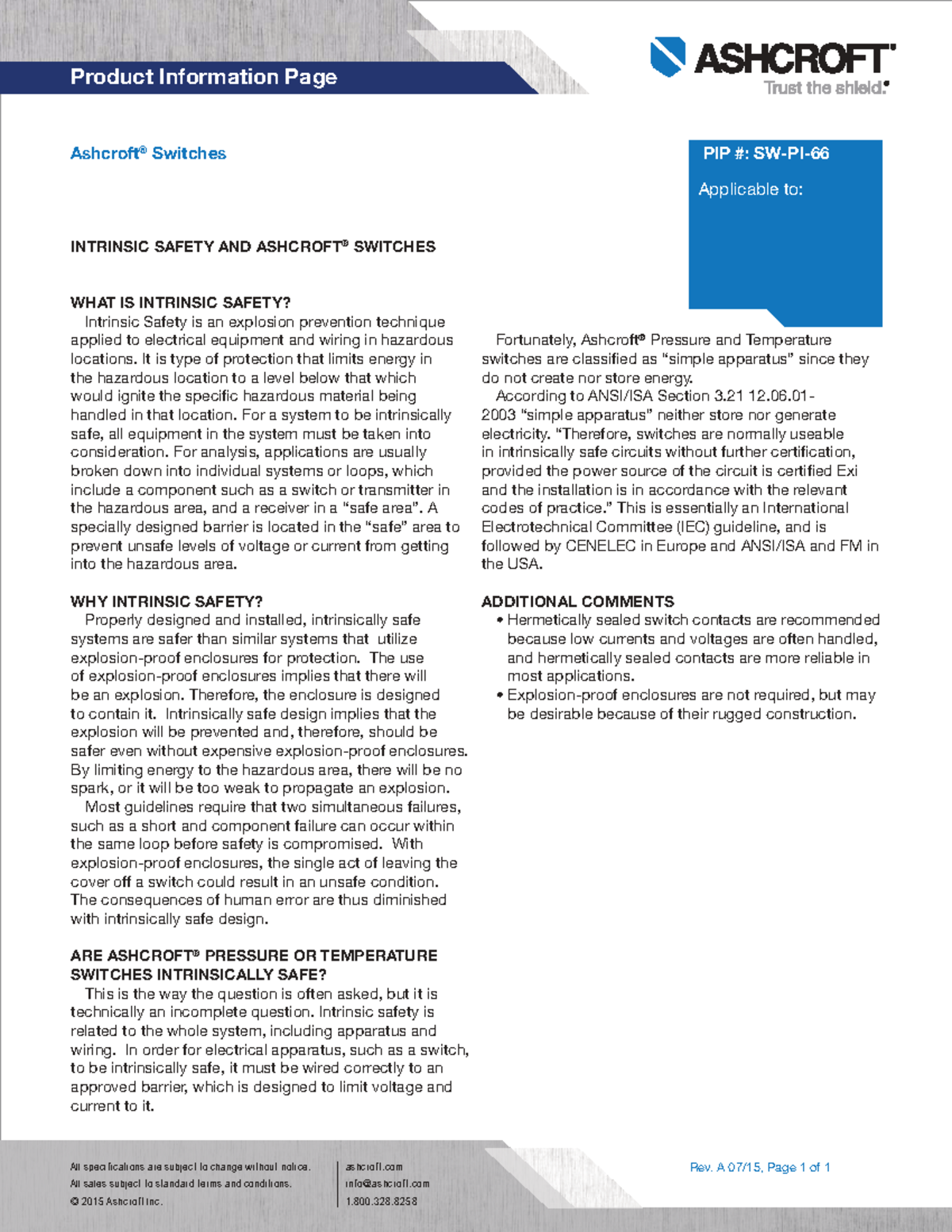 Product Information Page

ASHCROFT®
Trust the shield.®

Ashcroft® Switches

PIP #: SW-PI-66

Applicable to:

INTRINSIC SAFETY AND ASHCROFT® SWITCHES

WHAT IS INTRINSIC SAFETY?

Intrinsic Safety is an explosion prevention technique applied to electrical equipment and wiring in hazardous locations. It is type of protection that limits energy in the hazardous location to a level below that which would ignite the specific hazardous material being handled in that location. For a system to be intrinsically safe, all equipment in the system must be taken into consideration. For analysis, applications are usually broken down into individual systems or loops, which include a component such as a switch or transmitter in the hazardous area, and a receiver in a "safe area". A specially designed barrier is located in the "safe" area to prevent unsafe levels of voltage or current from getting into the hazardous area.

WHY INTRINSIC SAFETY?

Properly designed and installed, intrinsically safe systems are safer than similar systems that utilize explosion-proof enclosures for protection. The use of explosion-proof enclosures implies that there will be an explosion. Therefore, the enclosure is designed to contain it. Intrinsically safe design implies that the explosion will be prevented and, therefore, should be safer even without expensive explosion-proof enclosures. By limiting energy to the hazardous area, there will be no spark, or it will be too weak to propagate an explosion.

Most guidelines require that two simultaneous failures, such as a short and component failure can occur within the same loop before safety is compromised. With explosion-proof enclosures, the single act of leaving the cover off a switch could result in an unsafe condition. The consequences of human error are thus diminished with intrinsically safe design.

ARE ASHCROFT® PRESSURE OR TEMPERATURE SWITCHES INTRINSICALLY SAFE?

This is the way the question is often asked, but it is technically an incomplete question. Intrinsic safety is related to the whole system, including apparatus and wiring. In order for electrical apparatus, such as a switch, to be intrinsically safe, it must be wired correctly to an approved barrier, which is designed to limit voltage and current to it.

Fortunately, Ashcroft® Pressure and Temperature switches are classified as "simple apparatus" since they do not create nor store energy.

According to ANSI/ISA Section 3.21 12.06.01-2003 "simple apparatus" neither store nor generate electricity. "Therefore, switches are normally useable in intrinsically safe circuits without further certification, provided the power source of the circuit is certified Exi and the installation is in accordance with the relevant codes of practice." This is essentially an International Electrotechnical Committee (IEC) guideline, and is followed by CENELEC in Europe and ANSI/ISA and FM in the USA.

ADDITIONAL COMMENTS

• Hermetically sealed switch contacts are recommended because low currents and voltages are often handled, and hermetically sealed contacts are more reliable in most applications.
• Explosion-proof enclosures are not required, but may be desirable because of their rugged construction.

All specifications are subject to change without notice.
All sales subject to standard terms and conditions.
© 2015 Ashcroft Inc.

ashcroft.com
info@ashcroft.com
1.800.328.8258

Rev. A 07/15, Page 1 of 1